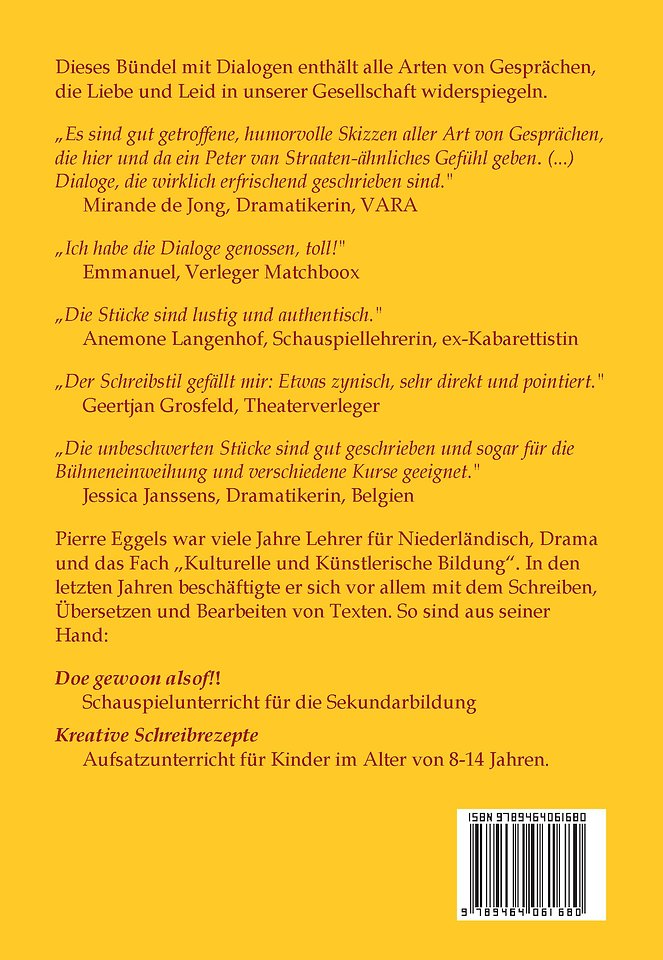 Dieses Bündel mit Dialogen enthält alle Arten von Gesprächen, die Liebe und Leid in unserer Gesellschaft widerspiegeln.

„Es sind gut getroffene, humorvolle Skizzen aller Art von Gesprächen, die hier und da ein Peter van Straaten-ähnliches Gefühl geben. (...) Dialoge, die wirklich erfrischend geschrieben sind."
Mirande de Jong, Dramatikerin, VARA

„Ich habe die Dialoge genossen, toll!"
Emmanuel, Verleger Matchboox

„Die Stücke sind lustig und authentisch."
Anemone Langenhof, Schauspiellehrerin, ex-Kabarettistin

„Der Schreibstil gefällt mir: Etwas zynisch, sehr direkt und pointiert."
Geertjan Grosfeld, Theaterverleger

„Die unbeschwerten Stücke sind gut geschrieben und sogar für die Bühneneinweihung und verschiedene Kurse geeignet."
Jessica Janssens, Dramatikerin, Belgien

Pierre Eggels war viele Jahre Lehrer für Niederländisch, Drama und das Fach „Kulturelle und Künstlerische Bildung". In den letzten Jahren beschäftigte er sich vor allem mit dem Schreiben, Übersetzen und Bearbeiten von Texten. So sind aus seiner Hand:

Doe gewoon alsof!!
Schauspielunterricht für die Sekundarbildung

Kreative Schreibrezepte
Aufsatzunterricht für Kinder im Alter von 8-14 Jahren.

ISBN 9789464061680

9 789464 061680